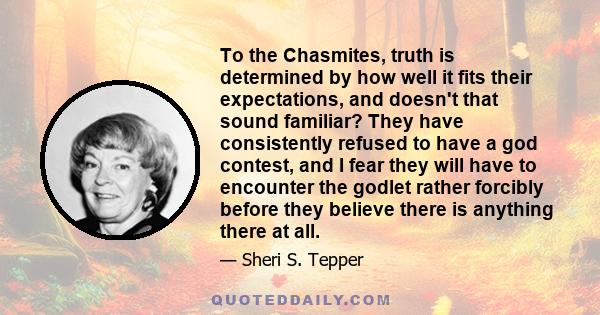 To the Chasmites, truth is determined by how well it fits their expectations, and doesn't that sound familiar? They have consistently refused to have a god contest, and I fear they will have to encounter the godlet rather forcibly before they believe there is anything there at all.

— Sheri S. Tepper

QUOTEDDAILY.COM